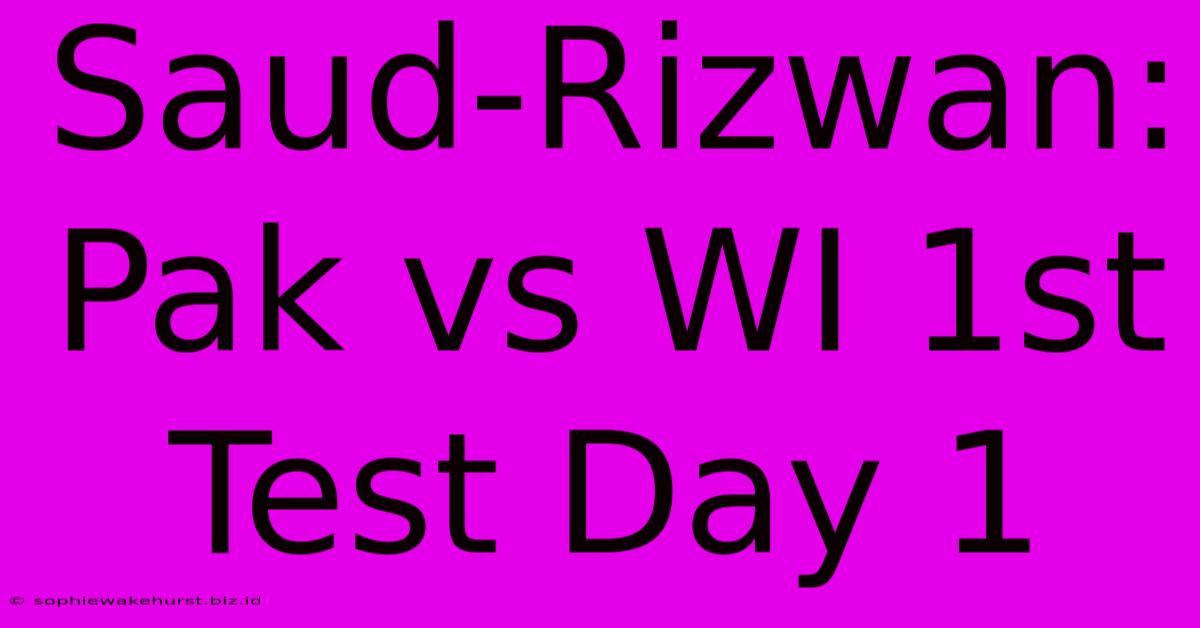 Saud-Rizwan: Pak vs WI 1st Test Day 1

© sophiewakehurst.biz.id